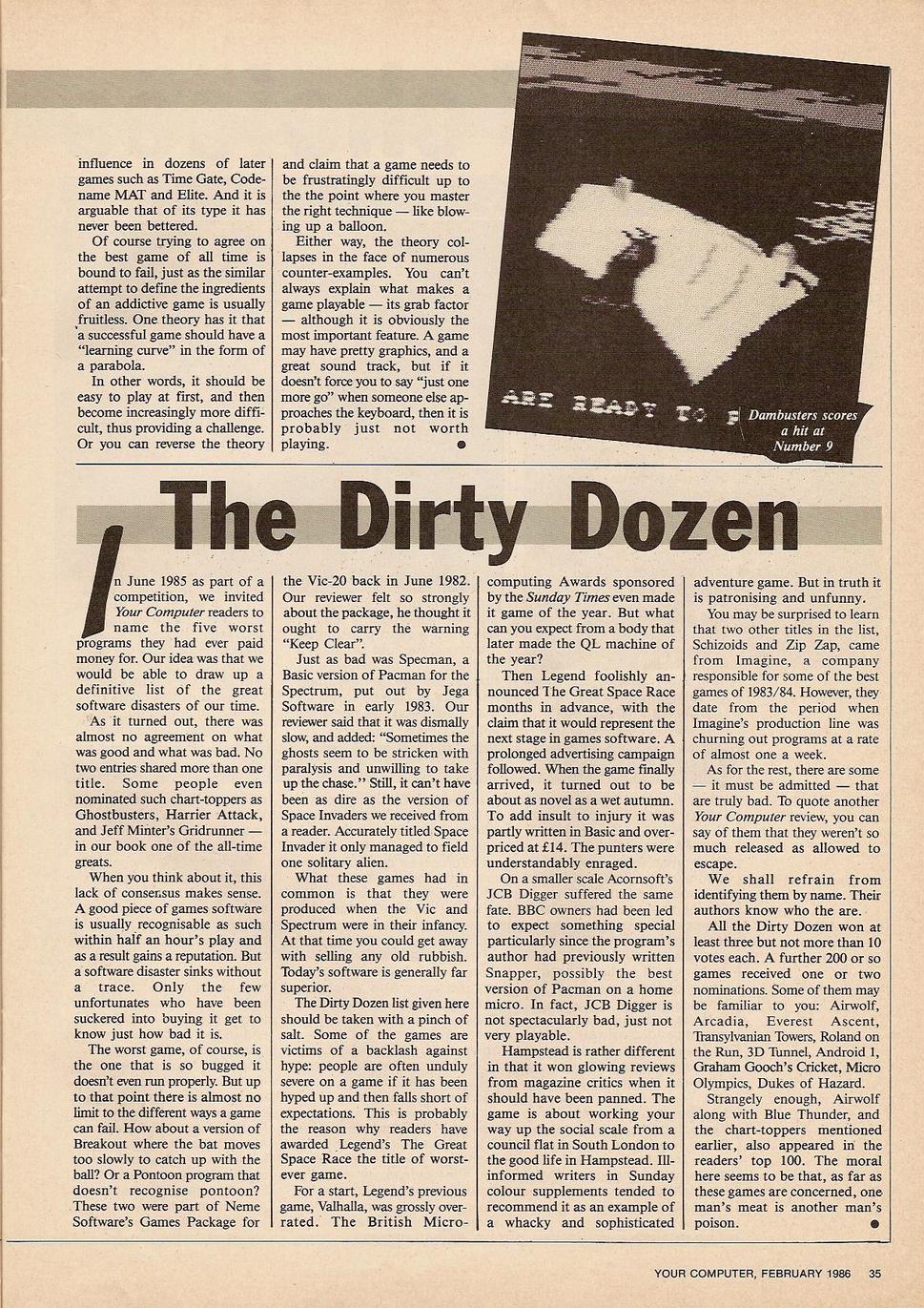 influence in dozens of later games such as Time Gate, Codename MAT and Elite. And it is arguable that of its type it has never been bettered.

Of course trying to agree on the best game of all time is bound to fail, just as the similar attempt to define the ingredients of an addictive game is usually fruitless. One theory has it that a successful game should have a "learning curve" in the form of a parabola.

In other words, it should be easy to play at first, and then become increasingly more difficult, thus providing a challenge. Or you can reverse the theory and claim that a game needs to be frustratingly difficult up to the the point where you master the right technique — like blowing up a balloon.

Either way, the theory collapses in the face of numerous counter-examples. You can't always explain what makes a game playable — its grab factor — although it is obviously the most important feature. A game may have pretty graphics, and a great sound track, but if it doesn't force you to say "just one more go" when someone else approaches the keyboard, then it is probably just not worth playing.

ARE READY TO F

Dambusters scores a hit at Number 9

The Dirty Dozen

In June 1985 as part of a competition, we invited Your Computer readers to name the five worst programs they had ever paid money for. Our idea was that we would be able to draw up a definitive list of the great software disasters of our time.

As it turned out, there was almost no agreement on what was good and what was bad. No two entries shared more than one title. Some people even nominated such chart-toppers as Ghostbusters, Harrier Attack, and Jeff Minter's Gridrunner — in our book one of the all-time greats.

When you think about it, this lack of consensus makes sense. A good piece of games software is usually recognisable as such within half an hour's play and as a result gains a reputation. But a software disaster sinks without a trace. Only the few unfortunates who have been suckered into buying it get to know just how bad it is.

The worst game, of course, is the one that is so bugged it doesn't even run properly. But up to that point there is almost no limit to the different ways a game can fail. How about a version of Breakout where the bat moves too slowly to catch up with the ball? Or a Pontoon program that doesn't recognise pontoon? These two were part of Neme Software's Games Package for the Vic-20 back in June 1982. Our reviewer felt so strongly about the package, he thought it ought to carry the warning "Keep Clear".

Just as bad was Specman, a Basic version of Pacman for the Spectrum, put out by Jega Software in early 1983. Our reviewer said that it was dismally slow, and added: "Sometimes the ghosts seem to be stricken with paralysis and unwilling to take up the chase." Still, it can't have been as dire as the version of Space Invaders we received from a reader. Accurately titled Space Invader it only managed to field one solitary alien.

What these games had in common is that they were produced when the Vic and Spectrum were in their infancy. At that time you could get away with selling any old rubbish. Today's software is generally far superior.

The Dirty Dozen list given here should be taken with a pinch of salt. Some of the games are victims of a backlash against hype: people are often unduly severe on a game if it has been hyped up and then falls short of expectations. This is probably the reason why readers have awarded Legend's The Great Space Race the title of worst-ever game.

For a start, Legend's previous game, Valhalla, was grossly overrated. The British Microcomputing Awards sponsored by the Sunday Times even made it game of the year. But what can you expect from a body that later made the QL machine of the year?

Then Legend foolishly announced The Great Space Race months in advance, with the claim that it would represent the next stage in games software. A prolonged advertising campaign followed. When the game finally arrived, it turned out to be about as novel as a wet autumn. To add insult to injury it was partly written in Basic and overpriced at £14. The punters were understandably enraged.

On a smaller scale Acornsoft's JCB Digger suffered the same fate. BBC owners had been led to expect something special particularly since the program's author had previously written Snapper, possibly the best version of Pacman on a home micro. In fact, JCB Digger is not spectacularly bad, just not very playable.

Hampstead is rather different in that it won glowing reviews from magazine critics when it should have been panned. The game is about working your way up the social scale from a council flat in South London to the good life in Hampstead. Ill-informed writers in Sunday colour supplements tended to recommend it as an example of a whacky and sophisticated adventure game. But in truth it is patronising and unfunny.

You may be surprised to learn that two other titles in the list, Schizoids and Zip Zap, came from Imagine, a company responsible for some of the best games of 1983/84. However, they date from the period when Imagine's production line was churning out programs at a rate of almost one a week.

As for the rest, there are some — it must be admitted — that are truly bad. To quote another Your Computer review, you can say of them that they weren't so much released as allowed to escape.

We shall refrain from identifying them by name. Their authors know who the are.

All the Dirty Dozen won at least three but not more than 10 votes each. A further 200 or so games received one or two nominations. Some of them may be familiar to you: Airwolf, Arcadia, Everest Ascent, Transylvanian Towers, Roland on the Run, 3D Tunnel, Android 1, Graham Gooch's Cricket, Micro Olympics, Dukes of Hazard.

Strangely enough, Airwolf along with Blue Thunder, and the chart-toppers mentioned earlier, also appeared in the readers' top 100. The moral here seems to be that, as far as these games are concerned, one man's meat is another man's poison.

YOUR COMPUTER, FEBRUARY 1986 35